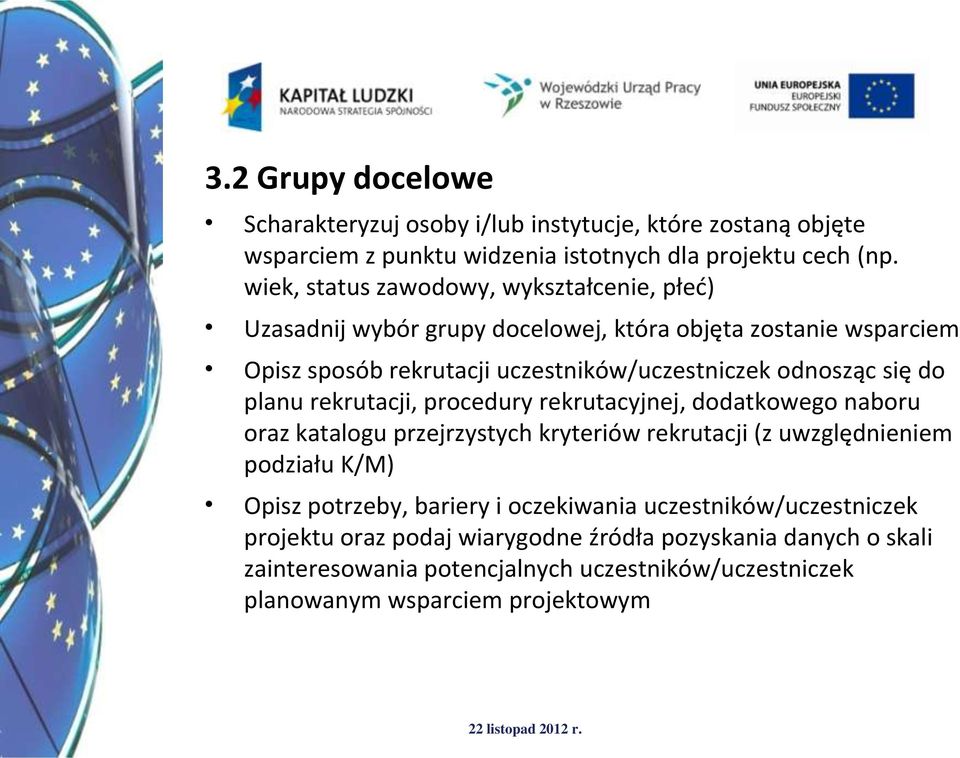 KAPITAŁ LUDZKI
NARODOWA STRATEGIA SPÓJNOŚCI

Wojewódzki Urząd Pracy w Rzeszowie

UNIA EUROPEJSKA
EUROPEJSKI FUNDUSZ SPOŁECZNY

3.2 Grupy docelowe

• Scharakteryzuj osoby i/lub instytucje, które zostaną objęte wsparciem z punktu widzenia istotnych dla projektu cech (np. wiek, status zawodowy, wykształcenie, płeć)

• Uzasadnij wybór grupy docelowej, która objęta zostanie wsparciem

• Opisz sposób rekrutacji uczestników/uczestniczek odnosząc się do planu rekrutacji, procedury rekrutacyjnej, dodatkowego naboru oraz katalogu przejrzystych kryteriów rekrutacji (z uwzględnieniem podziału K/M)

• Opisz potrzeby, bariery i oczekiwania uczestników/uczestniczek projektu oraz podaj wiarygodne źródła pozyskania danych o skali zainteresowania potencjalnych uczestników/uczestniczek planowanym wsparciem projektowym

22 listopad 2012 r.